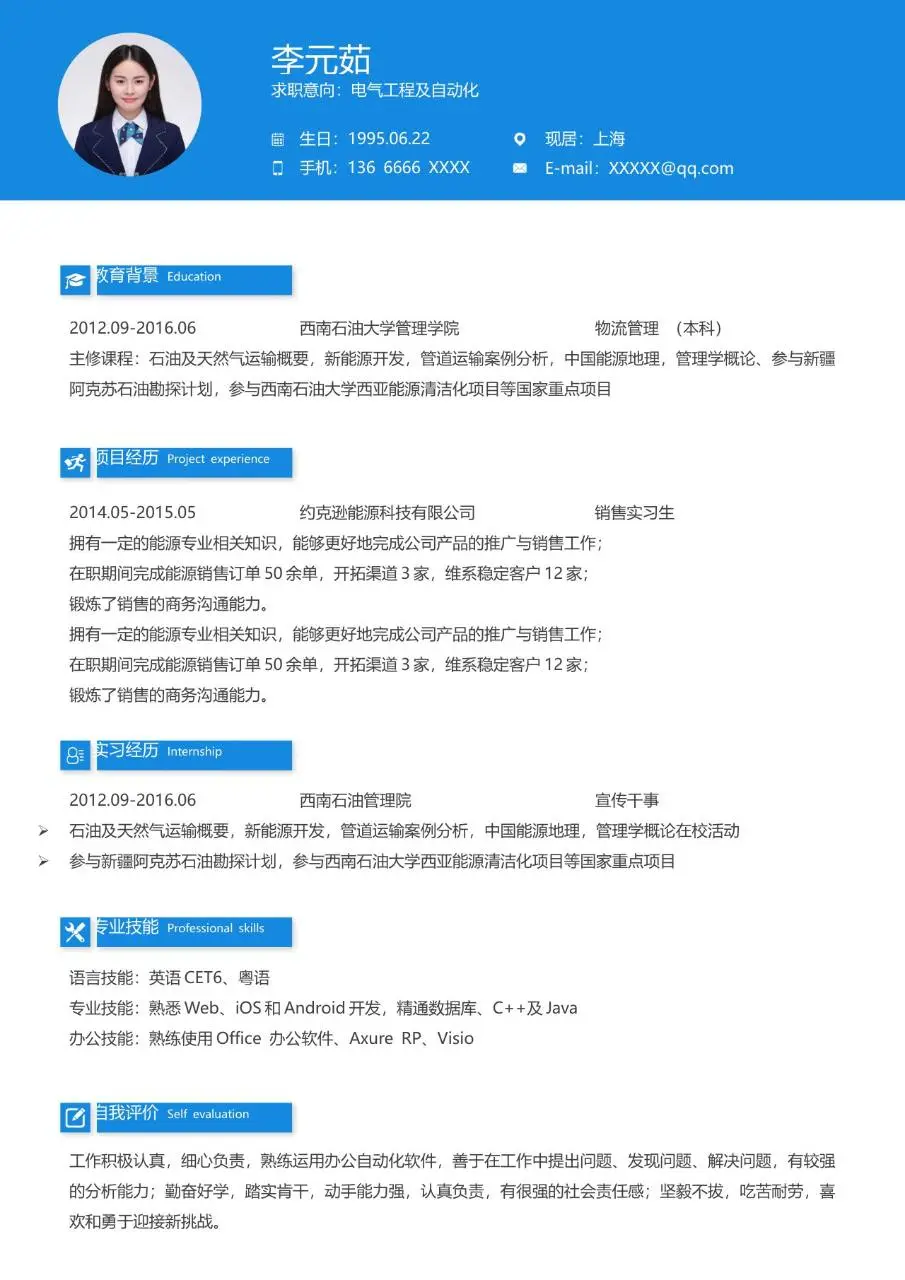 李元茹
求职意向：电气工程及自动化

生日：1995.06.22
现居：上海
手机：136 6666 XXXX
E-mail：XXXXX@qq.com

教育背景 Education

2012.09-2016.06 西南石油大学管理学院 物流管理 （本科）
主修课程：石油及天然气运输概要，新能源开发，管道运输案例分析，中国能源地理，管理学概论、参与新疆阿克苏石油勘探计划，参与西南石油大学西亚能源清洁化项目等国家重点项目

项目经历 Project experience

2014.05-2015.05 约克逊能源科技有限公司 销售实习生
拥有一定的能源专业相关知识，能够更好地完成公司产品的推广与销售工作；
在职期间完成能源销售订单 50 余单，开拓渠道 3 家，维系稳定客户 12 家；
锻炼了销售的商务沟通能力。
拥有一定的能源专业相关知识，能够更好地完成公司产品的推广与销售工作；
在职期间完成能源销售订单 50 余单，开拓渠道 3 家，维系稳定客户 12 家；
锻炼了销售的商务沟通能力。

实习经历 Internship

2012.09-2016.06 西南石油管理院 宣传干事
➢ 石油及天然气运输概要，新能源开发，管道运输案例分析，中国能源地理，管理学概论在校活动
➢ 参与新疆阿克苏石油勘探计划，参与西南石油大学西亚能源清洁化项目等国家重点项目

专业技能 Professional skills

语言技能：英语 CET6、粤语
专业技能：熟悉 Web、iOS 和 Android 开发，精通数据库、C++及 Java
办公技能：熟练使用 Office 办公软件、Axure RP、Visio

自我评价 Self evaluation

工作积极认真，细心负责，熟练运用办公自动化软件，善于在工作中提出问题、发现问题、解决问题，有较强的分析能力；勤奋好学，踏实肯干，动手能力强，认真负责，有很强的社会责任感；坚毅不拔，吃苦耐劳，喜欢和勇于迎接新挑战。